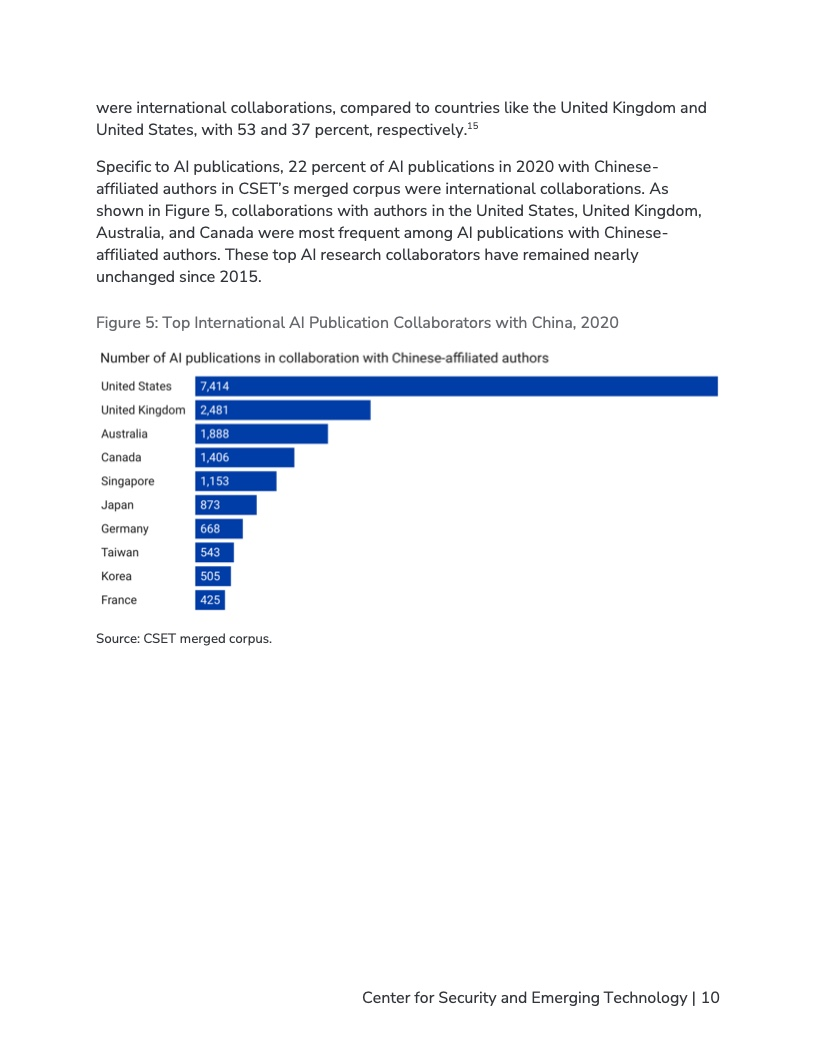 were international collaborations, compared to countries like the United Kingdom and United States, with 53 and 37 percent, respectively.$^{15}$

Specific to AI publications, 22 percent of AI publications in 2020 with Chinese-affiliated authors in CSET's merged corpus were international collaborations. As shown in Figure 5, collaborations with authors in the United States, United Kingdom, Australia, and Canada were most frequent among AI publications with Chinese-affiliated authors. These top AI research collaborators have remained nearly unchanged since 2015.

Figure 5: Top International AI Publication Collaborators with China, 2020

Number of AI publications in collaboration with Chinese-affiliated authors

United States 7,414
United Kingdom 2,481
Australia 1,888
Canada 1,406
Singapore 1,153
Japan 873
Germany 668
Taiwan 543
Korea 505
France 425

Source: CSET merged corpus.

Center for Security and Emerging Technology | 10